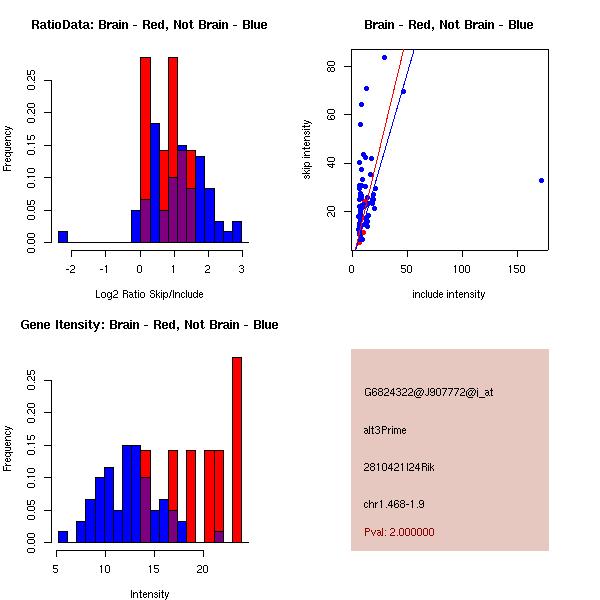 RatioData: Brain - Red, Not Brain - Blue

Frequency

0.00 0.05 0.10 0.15 0.20 0.25

-2 -1 0 1 2 3

Log2 Ratio Skip/Include

Brain - Red, Not Brain - Blue

skip intensity

20 40 60 80

0 50 100 150

include intensity

Gene Itensity: Brain - Red, Not Brain - Blue

Frequency

0.00 0.05 0.10 0.15 0.20 0.25

5 10 15 20

Intensity

G6824322@J907772@i_at

alt3Prime

2810421I24Rik

chr1.468-1.9

Pval: 2.000000